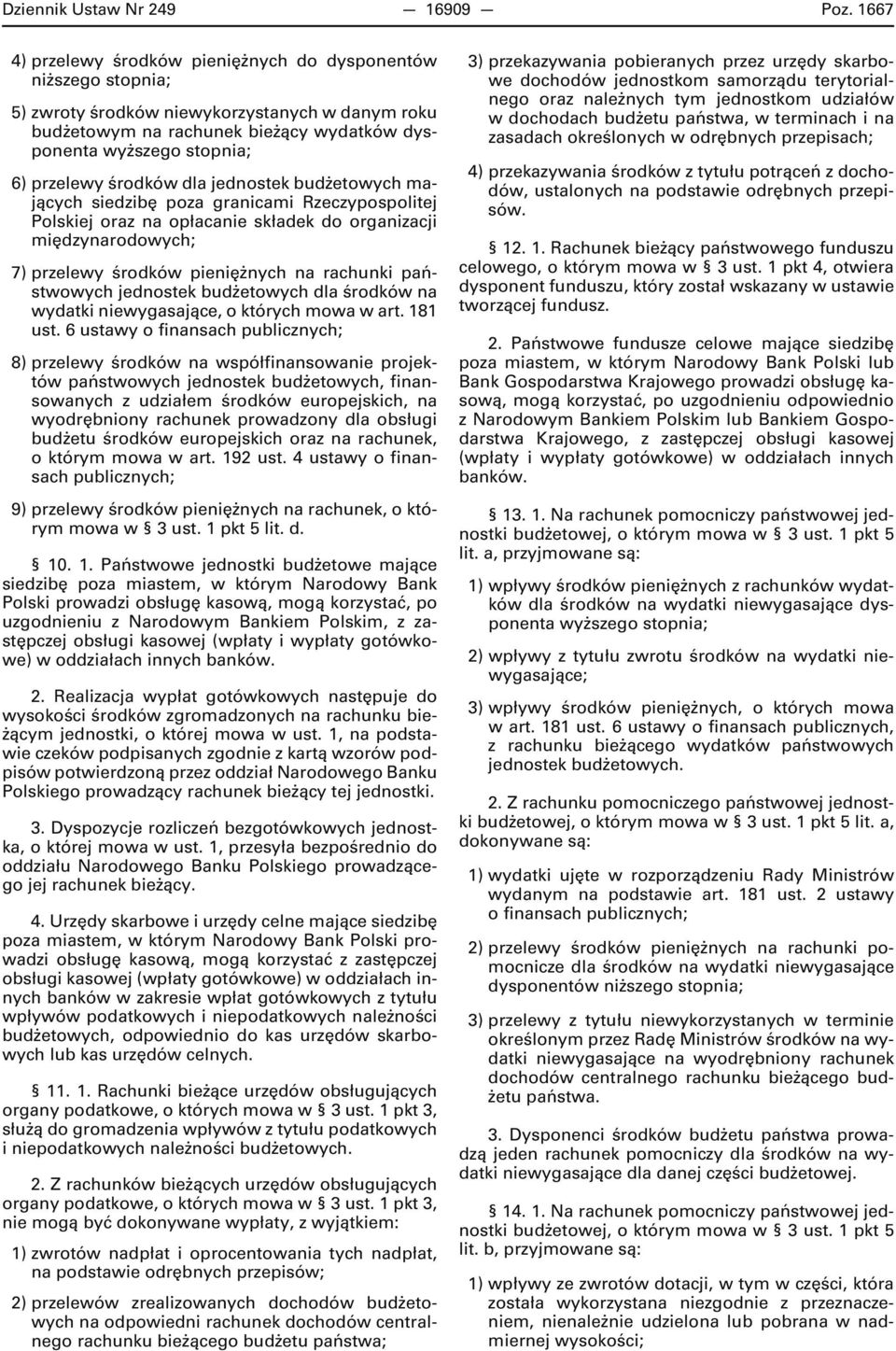 Dziennik Ustaw Nr 249 — 16909 — Poz. 1667

4) przelewy środków pieniężnych do dysponentów niższego stopnia;

5) zwroty środków niewykorzystanych w danym roku budżetowym na rachunek bieżący wydatków dysponenta wyższego stopnia;

6) przelewy środków dla jednostek budżetowych mających siedzibę poza granicami Rzeczypospolitej Polskiej oraz na opłacanie składek do organizacji międzynarodowych;

7) przelewy środków pieniężnych na rachunki państwowych jednostek budżetowych dla środków na wydatki niewygasające, o których mowa w art. 181 ust. 6 ustawy o finansach publicznych;

8) przelewy środków na współfinansowanie projektów państwowych jednostek budżetowych, finansowanych z udziałem środków europejskich, na wyodrębniony rachunek prowadzony dla obsługi budżetu środków europejskich oraz na rachunek, o którym mowa w art. 192 ust. 4 ustawy o finansach publicznych;

9) przelewy środków pieniężnych na rachunek, o którym mowa w § 3 ust. 1 pkt 5 lit. d.

§ 10. 1. Państwowe jednostki budżetowe mające siedzibę poza miastem, w którym Narodowy Bank Polski prowadzi obsługę kasową, mogą korzystać, po uzgodnieniu z Narodowym Bankiem Polskim, z zastępczej obsługi kasowej (wpłaty i wypłaty gotówkowe) w oddziałach innych banków.

2. Realizacja wypłat gotówkowych następuje do wysokości środków zgromadzonych na rachunku bieżącym jednostki, o której mowa w ust. 1, na podstawie czeków podpisanych zgodnie z kartą wzorów podpisów potwierdzoną przez oddział Narodowego Banku Polskiego prowadzący rachunek bieżący tej jednostki.

3. Dyspozycje rozliczeń bezgotówkowych jednostka, o której mowa w ust. 1, przesyła bezpośrednio do oddziału Narodowego Banku Polskiego prowadzącego jej rachunek bieżący.

4. Urzędy skarbowe i urzędy celne mające siedzibę poza miastem, w którym Narodowy Bank Polski prowadzi obsługę kasową, mogą korzystać z zastępczej obsługi kasowej (wpłaty gotówkowe) w oddziałach innych banków w zakresie wpłat gotówkowych z tytułu wpływów podatkowych i niepodatkowych należności budżetowych, odpowiednio do kas urzędów skarbowych lub kas urzędów celnych.

§ 11. 1. Rachunki bieżące urzędów obsługujących organy podatkowe, o których mowa w § 3 ust. 1 pkt 3, służą do gromadzenia wpływów z tytułu podatkowych i niepodatkowych należności budżetowych.

2. Z rachunków bieżących urzędów obsługujących organy podatkowe, o których mowa w § 3 ust. 1 pkt 3, nie mogą być dokonywane wypłaty, z wyjątkiem:

1) zwrotów nadpłat i oprocentowania tych nadpłat, na podstawie odrębnych przepisów;

2) przelewów zrealizowanych dochodów budżetowych na odpowiedni rachunek dochodów centralnego rachunku bieżącego budżetu państwa;

3) przekazywania pobieranych przez urzędy skarbowe dochodów jednostkom samorządu terytorialnego oraz należnych tym jednostkom udziałów w dochodach budżetu państwa, w terminach i na zasadach określonych w odrębnych przepisach;

4) przekazywania środków z tytułu potrąceń z dochodów, ustalonych na podstawie odrębnych przepisów.

§ 12. 1. Rachunek bieżący państwowego funduszu celowego, o którym mowa w § 3 ust. 1 pkt 4, otwiera dysponent funduszu, który został wskazany w ustawie tworzącej fundusz.

2. Państwowe fundusze celowe mające siedzibę poza miastem, w którym Narodowy Bank Polski lub Bank Gospodarstwa Krajowego prowadzi obsługę kasową, mogą korzystać, po uzgodnieniu odpowiednio z Narodowym Bankiem Polskim lub Bankiem Gospodarstwa Krajowego, z zastępczej obsługi kasowej (wpłaty i wypłaty gotówkowe) w oddziałach innych banków.

§ 13. 1. Na rachunek pomocniczy państwowej jednostki budżetowej, o którym mowa w § 3 ust. 1 pkt 5 lit. a, przyjmowane są:

1) wpływy środków pieniężnych z rachunków wydatków dla środków na wydatki niewygasające dysponenta wyższego stopnia;

2) wpływy z tytułu zwrotu środków na wydatki niewygasające;

3) wpływy środków pieniężnych, o których mowa w art. 181 ust. 6 ustawy o finansach publicznych, z rachunku bieżącego wydatków państwowych jednostek budżetowych.

2. Z rachunku pomocniczego państwowej jednostki budżetowej, o którym mowa w § 3 ust. 1 pkt 5 lit. a, dokonywane są:

1) wydatki ujęte w rozporządzeniu Rady Ministrów wydanym na podstawie art. 181 ust. 2 ustawy o finansach publicznych;

2) przelewy środków pieniężnych na rachunki pomocnicze dla środków na wydatki niewygasające dysponentów niższego stopnia;

3) przelewy z tytułu niewykorzystanych w terminie określonym przez Radę Ministrów środków na wydatki niewygasające na wyodrębniony rachunek dochodów centralnego rachunku bieżącego budżetu państwa.

3. Dysponenci środków budżetu państwa prowadzą jeden rachunek pomocniczy dla środków na wydatki niewygasające dla danej części budżetowej.

§ 14. 1. Na rachunek pomocniczy państwowej jednostki budżetowej, o którym mowa w § 3 ust. 1 pkt 5 lit. b, przyjmowane są:

1) wpływy ze zwrotów dotacji, w tym w części, która została wykorzystana niezgodnie z przeznaczeniem, nienależnie udzielona lub pobrana w nadmiernej wysokości;